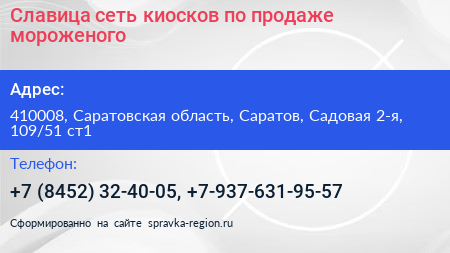 Славица сеть киосков по продаже мороженого

Адрес:

410008, Саратовская область, Саратов, Садовая 2-я, 109/51 ст1

Телефон:

+7 (8452) 32-40-05, +7-937-631-95-57

Сформированно на сайте spravka-region.ru